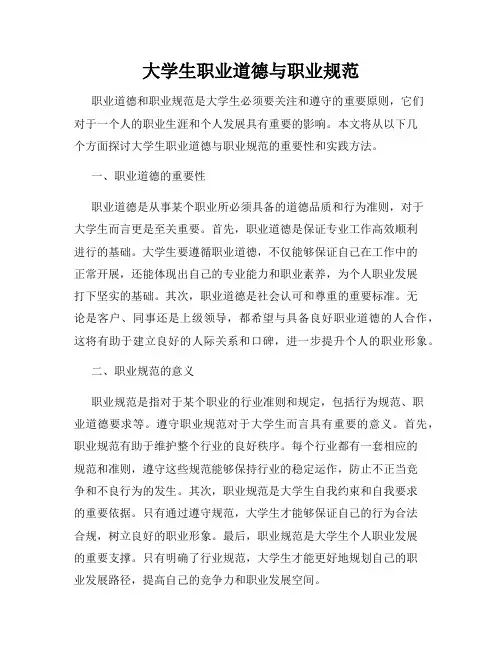 大学生职业道德与职业规范

职业道德和职业规范是大学生必须要关注和遵守的重要原则，它们对于一个人的职业生涯和个人发展具有重要的影响。本文将从以下几个方面探讨大学生职业道德与职业规范的重要性和实践方法。

一、职业道德的重要性

职业道德是从事某个职业所必须具备的道德品质和行为准则，对于大学生而言更是至关重要。首先，职业道德是保证专业工作高效顺利进行的基础。大学生要遵循职业道德，不仅能够保证自己在工作中的正常开展，还能体现出自己的专业能力和职业素养，为个人职业发展打下坚实的基础。其次，职业道德是社会认可和尊重的重要标准。无论是客户、同事还是上级领导，都希望与具备良好职业道德的人合作，这将有助于建立良好的人际关系和口碑，进一步提升个人的职业形象。

二、职业规范的意义

职业规范是指对于某个职业的行业准则和规定，包括行为规范、职业道德要求等。遵守职业规范对于大学生而言具有重要的意义。首先，职业规范有助于维护整个行业的良好秩序。每个行业都有一套相应的规范和准则，遵守这些规范能够保持行业的稳定运作，防止不正当竞争和不良行为的发生。其次，职业规范是大学生自我约束和自我要求的重要依据。只有通过遵守规范，大学生才能够保证自己的行为合法合规，树立良好的职业形象。最后，职业规范是大学生个人职业发展的重要支撑。只有明确了行业规范，大学生才能更好地规划自己的职业发展路径，提高自己的竞争力和职业发展空间。